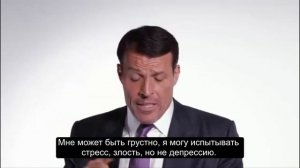 Мне может быть грустно, я могу испытывать стресс, злость, но не депрессию.